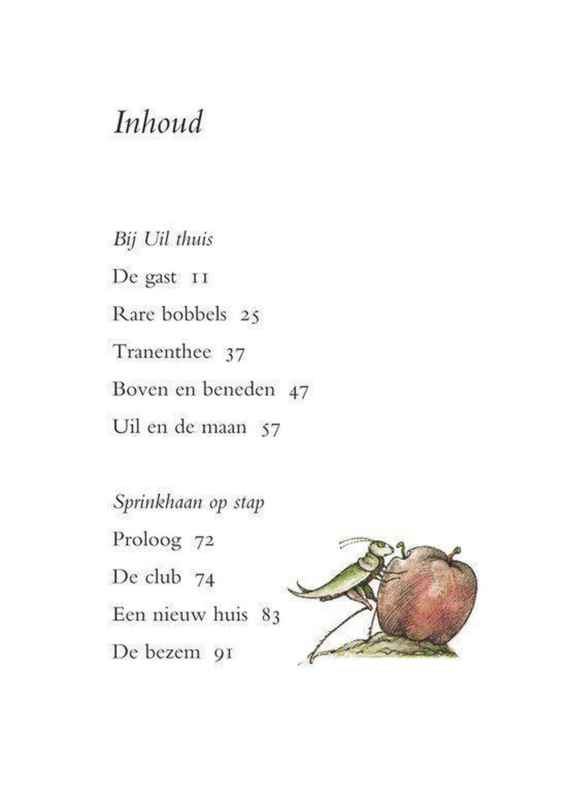 Inhoud

Bij Uil thuis

De gast 11

Rare bobbels 25

Tranenthee 37

Boven en beneden 47

Uil en de maan 57

Sprinkhaan op stap

Proloog 72

De club 74

Een nieuw huis 83

De bezem 91